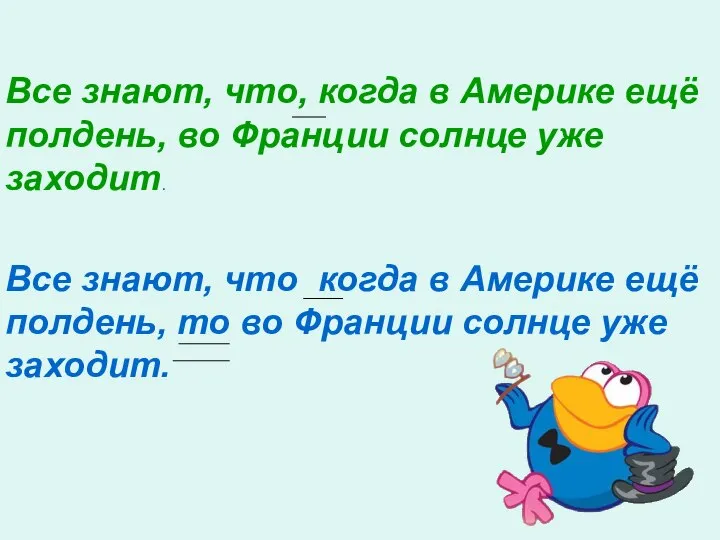 Все знают, что, когда в Америке ещё полдень, во Франции солнце уже заходит.

Все знают, что когда в Америке ещё полдень, то во Франции солнце уже заходит.